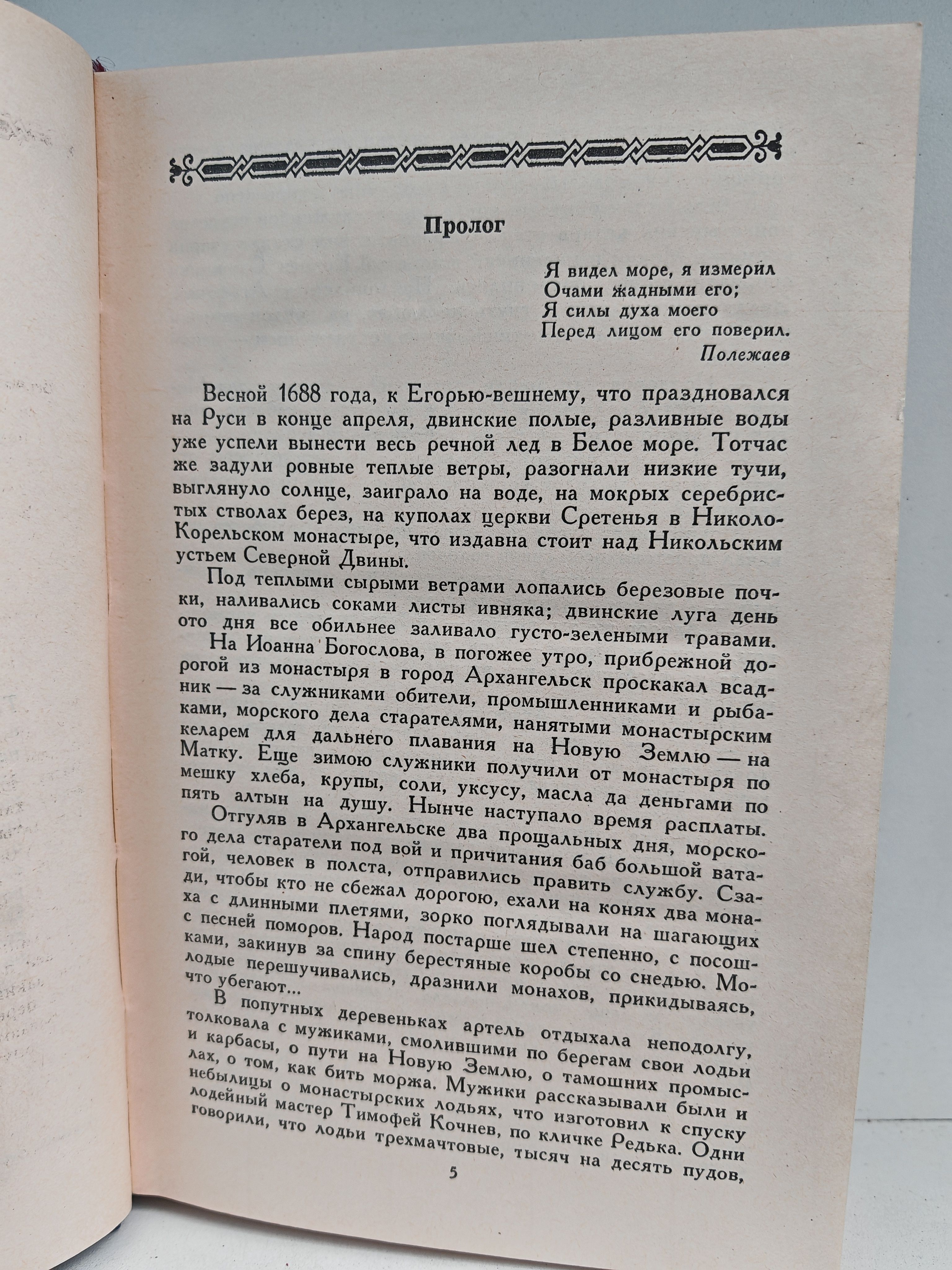 Пролог

Я видел море, я измерил
Очами жадными его;
Я силы духа моего
Перед лицом его поверил.
Полежаев

Весной 1688 года, к Егорью-вешнему, что праздновался на Руси в конце апреля, двинские полые, разливные воды уже успели вынести весь речной лед в Белое море. Тотчас же задули ровные теплые ветры, разогнали низкие тучи, выглянуло солнце, заиграло на воде, на мокрых серебристых стволах берез, на куполах церкви Сретенья в Николо-Корельском монастыре, что издавна стоит над Никольским устьем Северной Двины.

Под теплыми сырыми ветрами лопались березовые почки, наливались соками листы ивняка; двинские луга день ото дня все обильнее заливало густо-зелеными травами.

На Иоанна Богослова, в погожее утро, прибрежной дорогой из монастыря в город Архангельск проскакал всадник — за служниками обители, промышленниками и рыбаками, морского дела старателями, нанятыми монастырским келарем для дальнего плавания на Новую Землю — на Матку. Еще зимою служники получили от монастыря по мешку хлеба, крупы, соли, уксусу, масла да деньгами по пять алтын на душу. Нынче наступало время расплаты.

Отгуляв в Архангельске два прощальных дня, морского дела старатели под вой и причитания баб большой ватагой, человек в полста, отправились править службу. Сзади, чтобы кто не сбежал дорогою, ехали на конях два монаха с длинными плетями, зорко поглядывали на шагающих с песней поморов. Народ постарше шел степенно, с посошками, закинув за спину берестяные коробы со снедью. Молодые перешучивались, дразнили монахов, прикидываясь, что убегают...

В попутных деревеньках артель отдыхала неподолгу, толковала с мужиками, смолившими по берегам свои лодьи и карбасы, о пути на Новую Землю, о тамошних промыслах, о том, как бить моржа. Мужики рассказывали были и небылицы о монастырских лодьях, что изготовил к спуску лодейный мастер Тимофей Кочнев, по кличке Редька. Одни говорили, что лодьи трехмачтовые, тысяч на десять пудов,

5